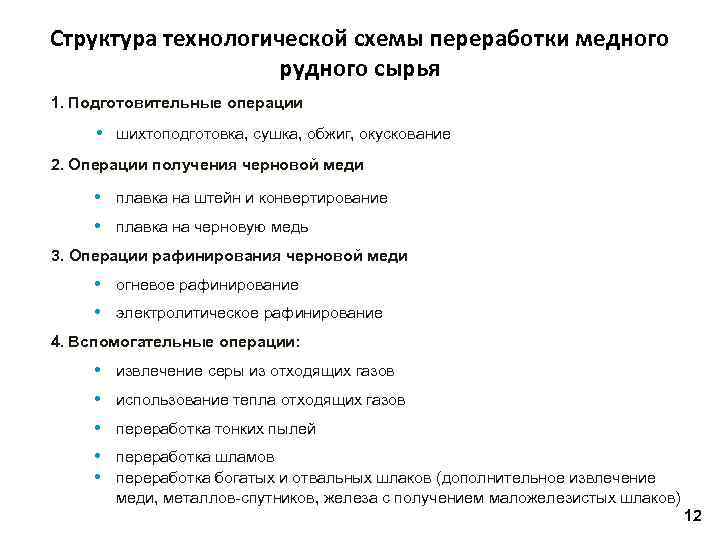 Структура технологической схемы переработки медного рудного сырья

1. Подготовительные операции

• шихтоподготовка, сушка, обжиг, окускование

2. Операции получения черновой меди

• плавка на штейн и конвертирование

• плавка на черновую медь

3. Операции рафинирования черновой меди

• огневое рафинирование

• электролитическое рафинирование

4. Вспомогательные операции:

• извлечение серы из отходящих газов

• использование тепла отходящих газов

• переработка тонких пылей

• переработка шламов

• переработка богатых и отвальных шлаков (дополнительное извлечение меди, металлов-спутников, железа с получением маложелезистых шлаков)

12